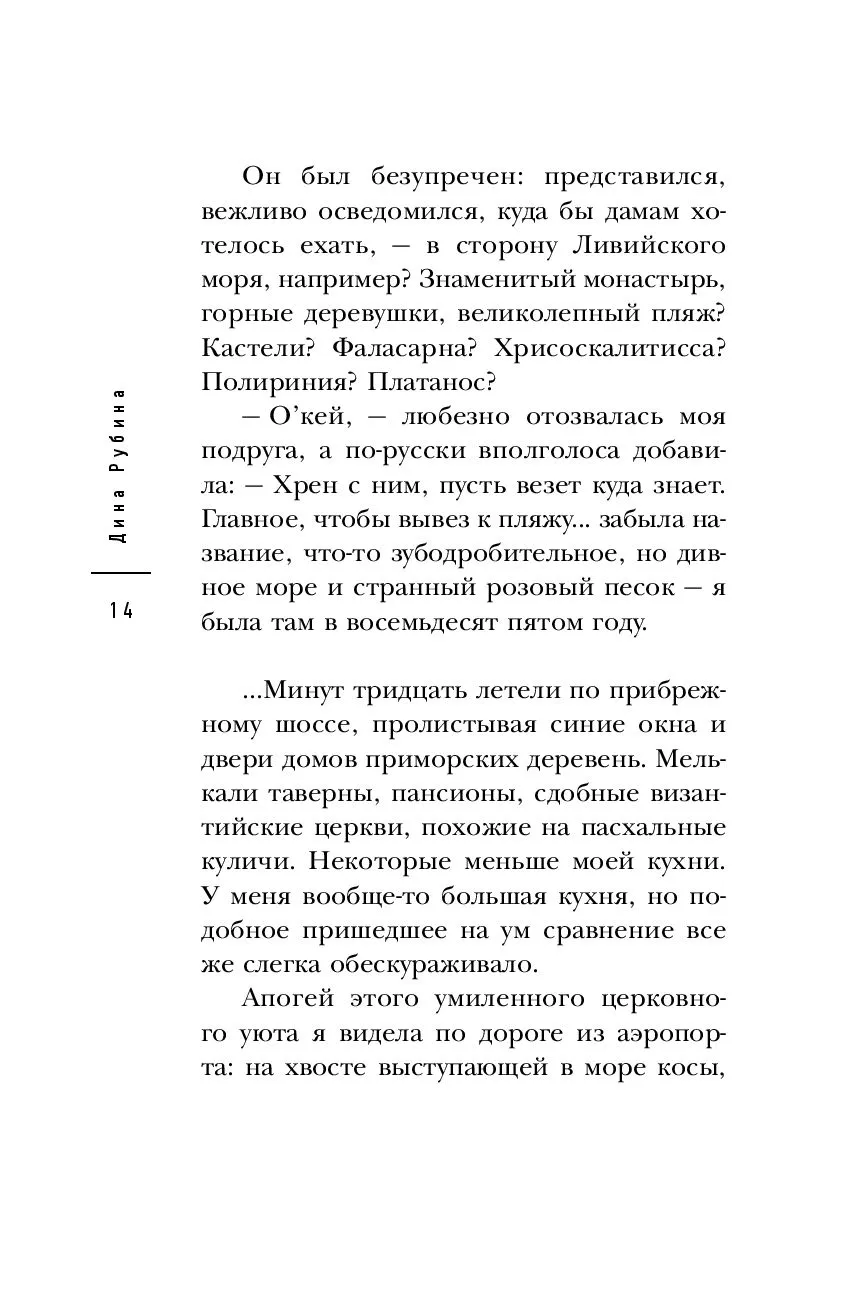 Дина Рубина

14

Он был безупречен: представился, вежливо осведомился, куда бы дамам хотелось ехать, — в сторону Ливийского моря, например? Знаменитый монастырь, горные деревушки, великолепный пляж? Кастели? Фаласарна? Хрисоскалитисса? Полириния? Платанос?

— О'кей, — любезно отозвалась моя подруга, а по-русски вполголоса добавила: — Хрен с ним, пусть везет куда знает. Главное, чтобы вывез к пляжу... забыла название, что-то зубодробительное, но дивное море и странный розовый песок — я была там в восемьдесят пятом году.

...Минут тридцать летели по прибрежному шоссе, пролистывая синие окна и двери домов приморских деревень. Мелькали таверны, пансионы, сдобные византийские церкви, похожие на пасхальные куличи. Некоторые меньше моей кухни. У меня вообще-то большая кухня, но подобное пришедшее на ум сравнение все же слегка обескураживало.

Апогей этого умиленного церковного уюта я видела по дороге из аэропорта: на хвосте выступающей в море косы,